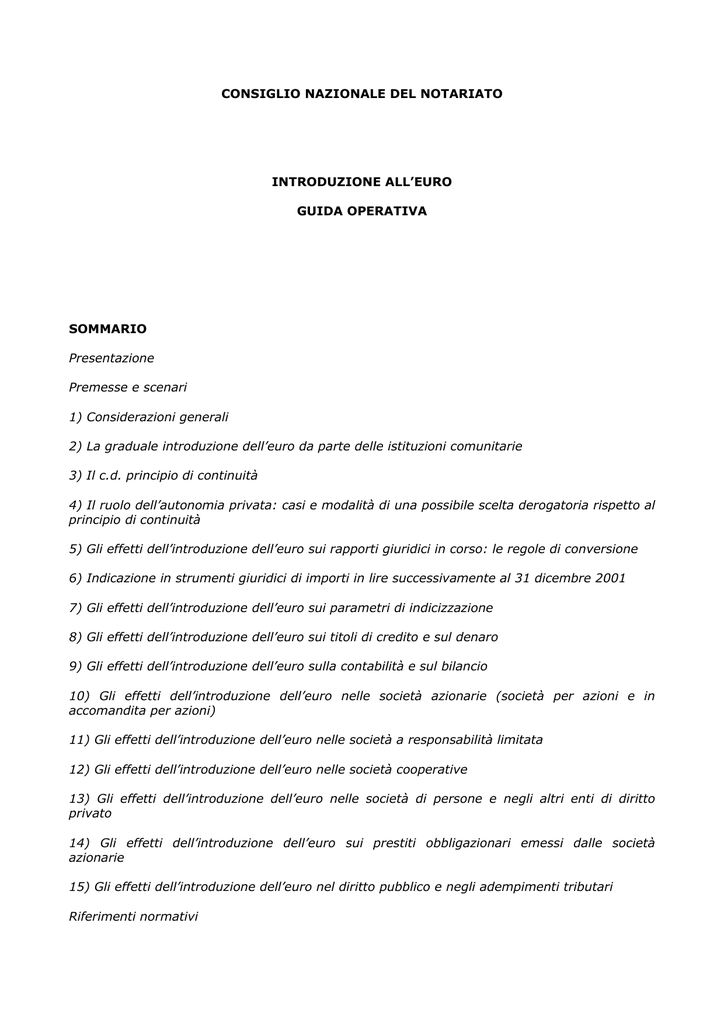 CONSIGLIO NAZIONALE DEL NOTARIATO

INTRODUZIONE ALL'EURO

GUIDA OPERATIVA

SOMMARIO

Presentazione

Premesse e scenari

1) Considerazioni generali

2) La graduale introduzione dell'euro da parte delle istituzioni comunitarie

3) Il c.d. principio di continuità

4) Il ruolo dell'autonomia privata: casi e modalità di una possibile scelta derogatoria rispetto al principio di continuità

5) Gli effetti dell'introduzione dell'euro sui rapporti giuridici in corso: le regole di conversione

6) Indicazione in strumenti giuridici di importi in lire successivamente al 31 dicembre 2001

7) Gli effetti dell'introduzione dell'euro sui parametri di indicizzazione

8) Gli effetti dell'introduzione dell'euro sui titoli di credito e sul denaro

9) Gli effetti dell'introduzione dell'euro sulla contabilità e sul bilancio

10) Gli effetti dell'introduzione dell'euro nelle società azionarie (società per azioni e in accomandita per azioni)

11) Gli effetti dell'introduzione dell'euro nelle società a responsabilità limitata

12) Gli effetti dell'introduzione dell'euro nelle società cooperative

13) Gli effetti dell'introduzione dell'euro nelle società di persone e negli altri enti di diritto privato

14) Gli effetti dell'introduzione dell'euro sui prestiti obbligazionari emessi dalle società azionarie

15) Gli effetti dell'introduzione dell'euro nel diritto pubblico e negli adempimenti tributari

Riferimenti normativi